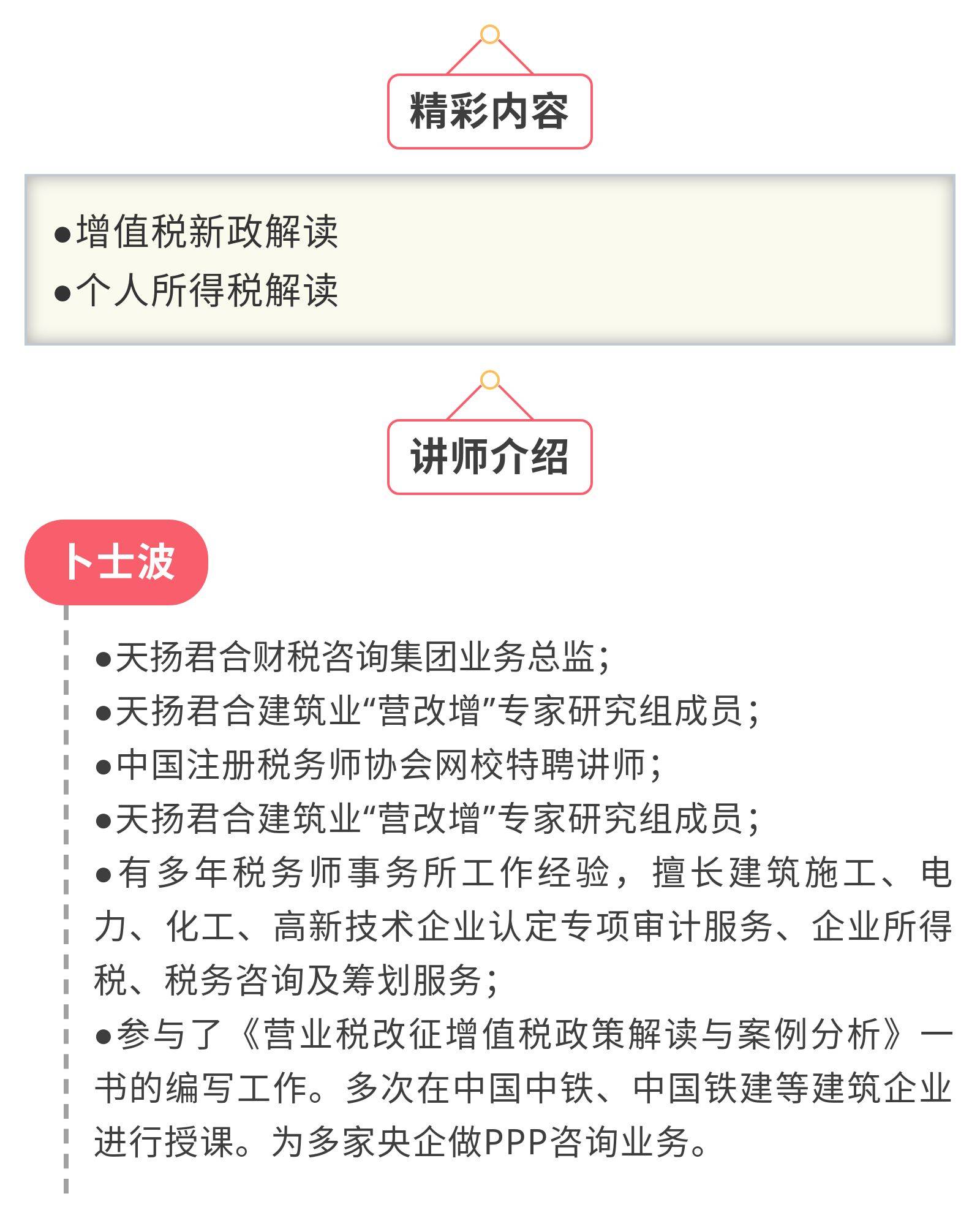 精彩内容

●增值税新政解读
●个人所得税解读

讲师介绍

卜士波

●天扬君合财税咨询集团业务总监；
●天扬君合建筑业“营改增”专家研究组成员；
●中国注册税务师协会网校特聘讲师；
●天扬君合建筑业“营改增”专家研究组成员；
●有多年税务师事务所工作经验，擅长建筑施工、电力、化工、高新技术企业认定专项审计服务、企业所得税、税务咨询及筹划服务；
●参与了《营业税改征增值税政策解读与案例分析》一书的编写工作。多次在中国中铁、中国铁建等建筑企业进行授课。为多家央企做PPP咨询业务。